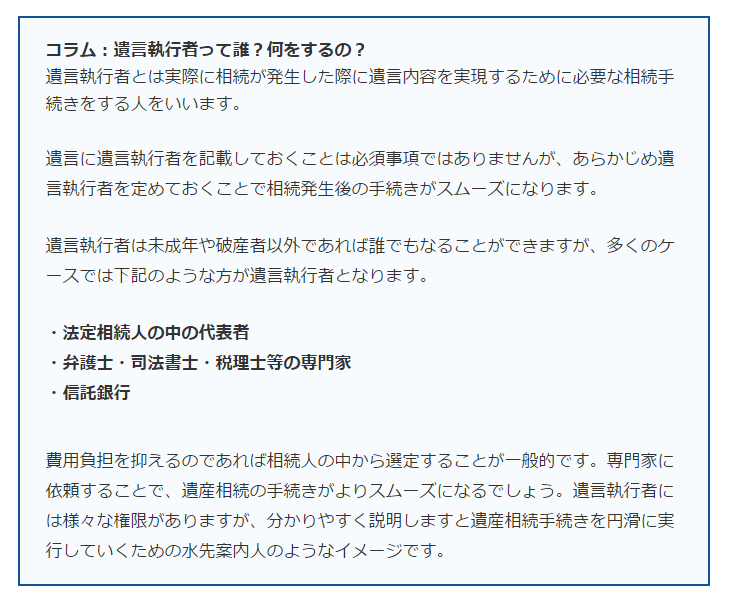 コラム：遺言執行者って誰？何をするの？
遺言執行者とは実際に相続が発生した際に遺言内容を実現するために必要な相続手続きをする人をいいます。

遺言に遺言執行者を記載しておくことは必須事項ではありませんが、あらかじめ遺言執行者を定めておくことで相続発生後の手続きがスムーズになります。

遺言執行者は未成年や破産者以外であれば誰でもなることができますが、多くのケースでは下記のような方が遺言執行者となります。

・法定相続人の中の代表者
・弁護士・司法書士・税理士等の専門家
・信託銀行

費用負担を抑えるのであれば相続人の中から選定することが一般的です。専門家に依頼することで、遺産相続の手続きがよりスムーズになるでしょう。遺言執行者には様々な権限がありますが、分かりやすく説明しますと遺産相続手続きを円滑に実行していくための水先案内人のようなイメージです。